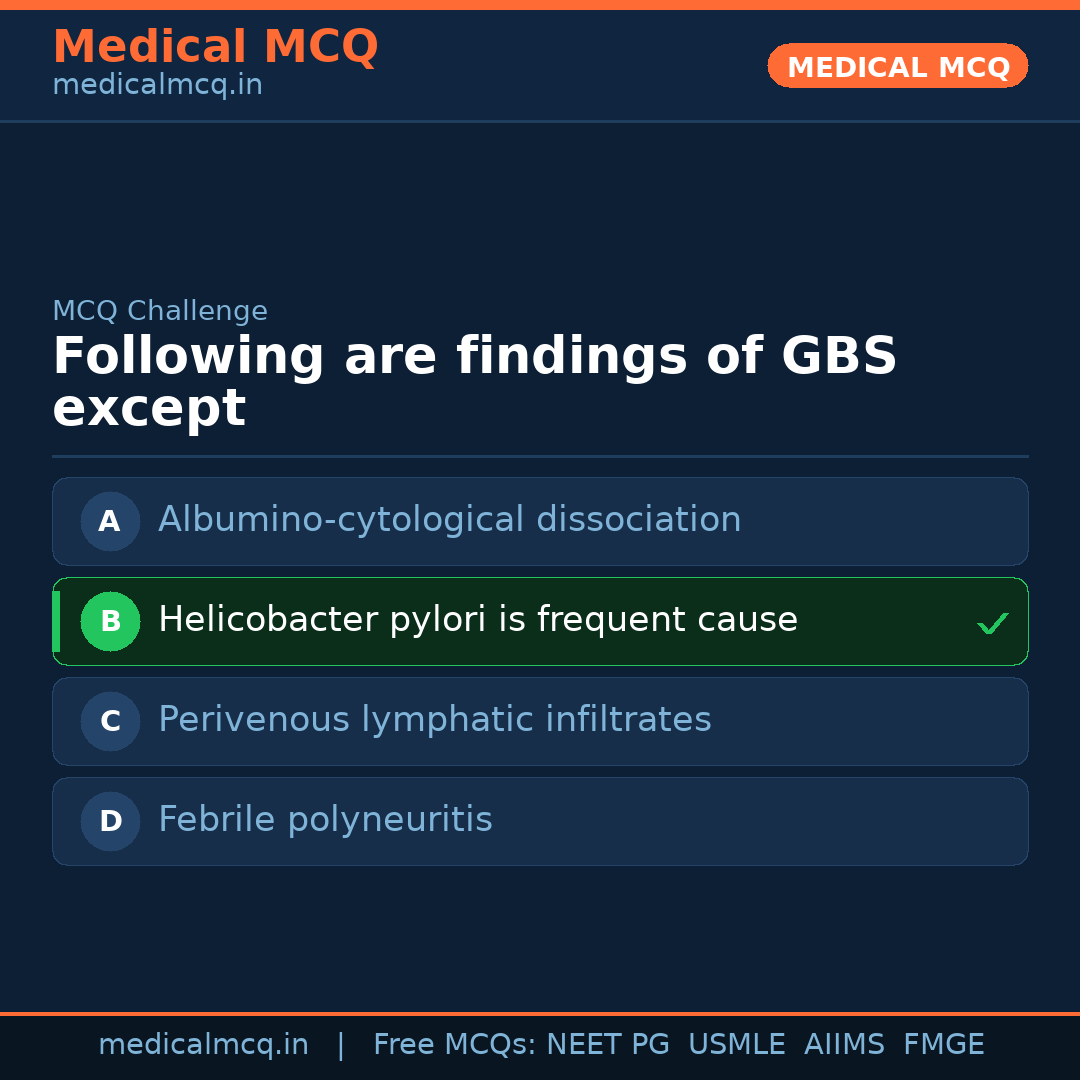 Medical MCQ
medicalmcq.in

MEDICAL MCQ

MCQ Challenge

Following are findings of GBS except

A Albumino-cytological dissociation

B Helicobacter pylori is frequent cause ✓

C Perivenous lymphatic infiltrates

D Febrile polyneuritis

medicalmcq.in | Free MCQs: NEET PG USMLE AIIMS FMGE